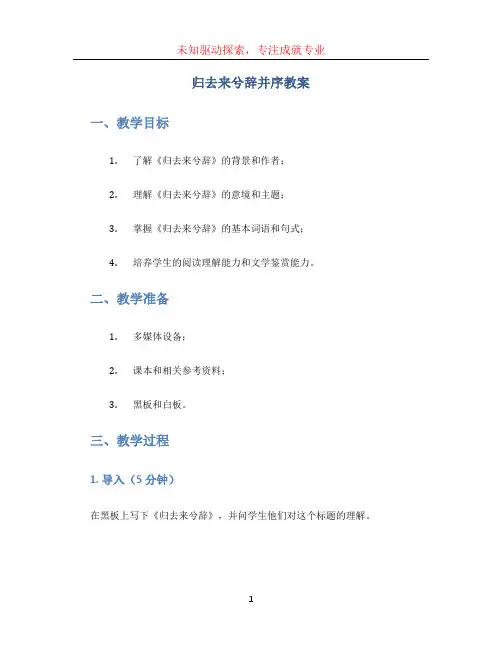 未知驱动探索，专注成就专业

归去来兮辞并序教案

一、教学目标

1. 了解《归去来兮辞》的背景和作者；

2. 理解《归去来兮辞》的意境和主题；

3. 掌握《归去来兮辞》的基本词语和句式；

4. 培养学生的阅读理解能力和文学鉴赏能力。

二、教学准备

1. 多媒体设备；

2. 课本和相关参考资料；

3. 黑板和白板。

三、教学过程

1. 导入（5 分钟）

在黑板上写下《归去来兮辞》，并问学生他们对这个标题的理解。

1